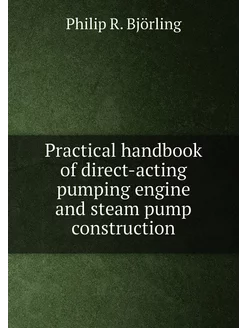 Philip R. Björling

Practical handbook of direct-acting pumping engine and steam pump construction